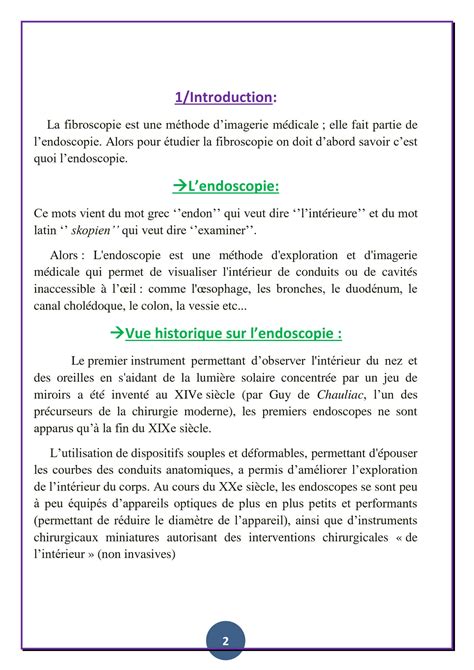 1/Introduction:

La fibroscopie est une méthode d'imagerie médicale ; elle fait partie de l'endoscopie. Alors pour étudier la fibroscopie on doit d'abord savoir c'est quoi l'endoscopie.

→L'endoscopie:

Ce mots vient du mot grec ''endon'' qui veut dire ''l'intérieure'' et du mot latin '' skopien'' qui veut dire ''examiner''.

Alors : L'endoscopie est une méthode d'exploration et d'imagerie médicale qui permet de visualiser l'intérieur de conduits ou de cavités inaccessible à l'œil : comme l'œsophage, les bronches, le duodénum, le canal cholédoque, le colon, la vessie etc...

→Vue historique sur l'endoscopie :

Le premier instrument permettant d'observer l'intérieur du nez et des oreilles en s'aidant de la lumière solaire concentrée par un jeu de miroirs a été inventé au XIVe siècle (par Guy de Chauliac, l'un des précurseurs de la chirurgie moderne), les premiers endoscopes ne sont apparus qu'à la fin du XIXe siècle.

L'utilisation de dispositifs souples et déformables, permettant d'épouser les courbes des conduits anatomiques, a permis d'améliorer l'exploration de l'intérieur du corps. Au cours du XXe siècle, les endoscopes se sont peu à peu équipés d'appareils optiques de plus en plus petits et performants (permettant de réduire le diamètre de l'appareil), ainsi que d'instruments chirurgicaux miniatures autorisant des interventions chirurgicales « de l'intérieur » (non invasives)

2